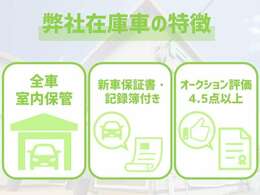 弊社在庫車の特徴

全車
室内保管

新車保証書・
記録簿付き

オークション評価
4.5点以上